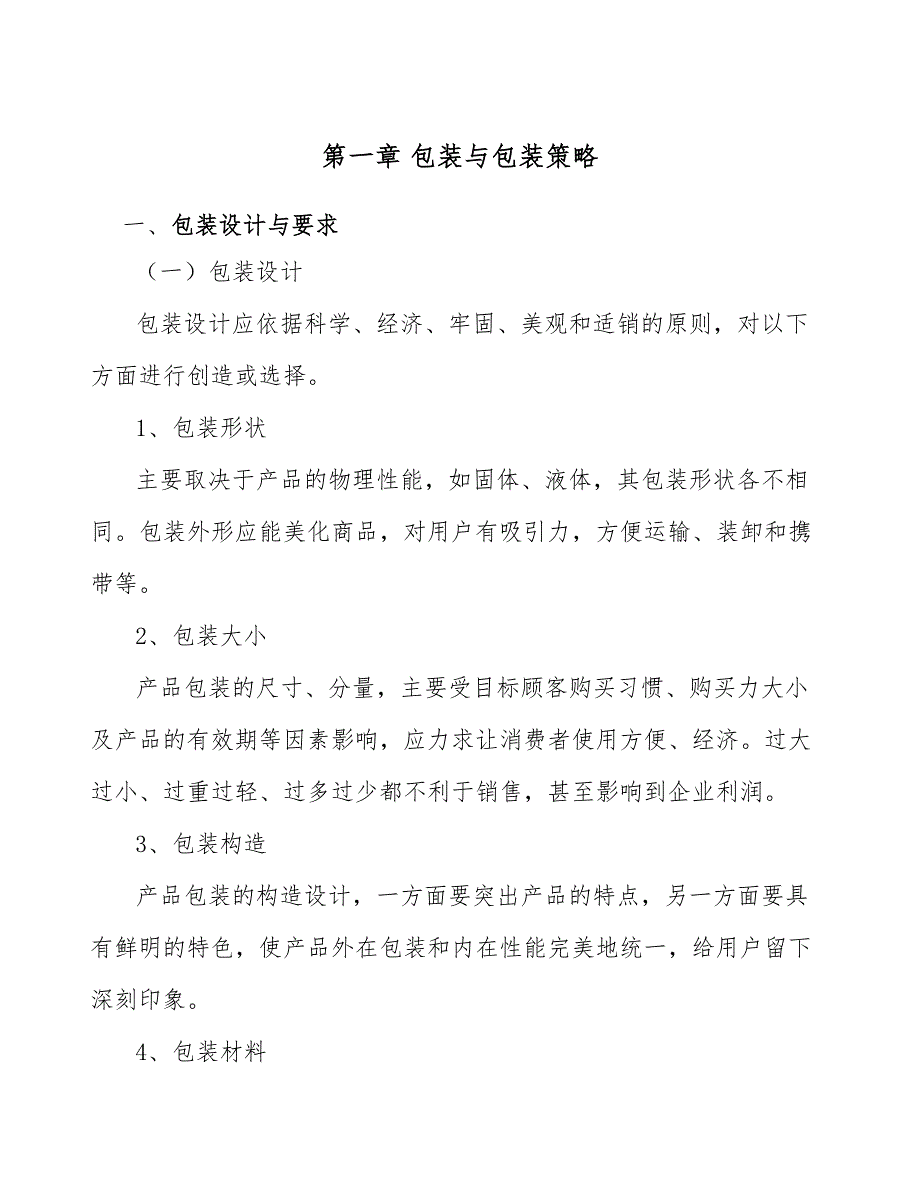 第一章 包装与包装策略

一、包装设计与要求

（一）包装设计

包装设计应依据科学、经济、牢固、美观和适销的原则，对以下方面进行创造或选择。

1、包装形状

主要取决于产品的物理性能，如固体、液体，其包装形状各不相同。包装外形应能美化商品，对用户有吸引力，方便运输、装卸和携带等。

2、包装大小

产品包装的尺寸、分量，主要受目标顾客购买习惯、购买力大小及产品的有效期等因素影响，应力求让消费者使用方便、经济。过大过小、过重过轻、过多过少都不利于销售，甚至影响到企业利润。

3、包装构造

产品包装的构造设计，一方面要突出产品的特点，另一方面要具有鲜明的特色，使产品外在包装和内在性能完美地统一，给用户留下深刻印象。

4、包装材料